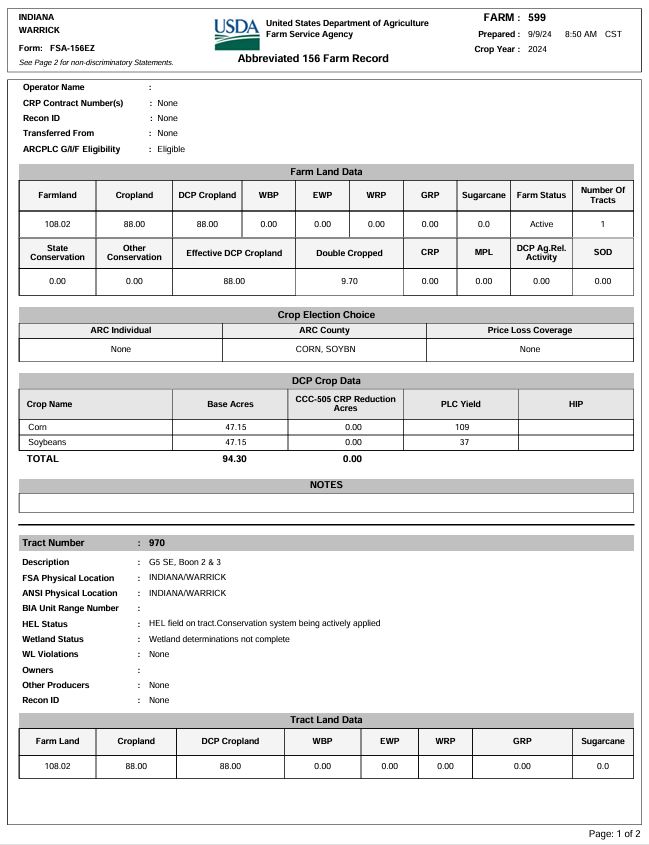 INDIANA
WARRICK

Form: FSA-156EZ

See Page 2 for non-discriminatory Statements.

USDA United States Department of Agriculture
Farm Service Agency

Abbreviated 156 Farm Record

FARM : 599
Prepared : 9/9/24 8:50 AM CST
Crop Year : 2024

Operator Name :
CRP Contract Number(s) : None
Recon ID : None
Transferred From : None
ARCPLC G/I/F Eligibility : Eligible

Farm Land Data

| Farmland | Cropland | DCP Cropland | WBP | EWP | WRP | GRP | Sugarcane | Farm Status | Number Of Tracts |
|---|---|---|---|---|---|---|---|---|---|
| 108.02 | 88.00 | 88.00 | 0.00 | 0.00 | 0.00 | 0.00 | 0.0 | Active | 1 |

| State Conservation | Other Conservation | Effective DCP Cropland | Double Cropped | CRP | MPL | DCP Ag.Rel. Activity | SOD |
|---|---|---|---|---|---|---|---|
| 0.00 | 0.00 | 88.00 | 9.70 | 0.00 | 0.00 | 0.00 | 0.00 |

Crop Election Choice

| ARC Individual | ARC County | Price Loss Coverage |
|---|---|---|
| None | CORN, SOYBN | None |

DCP Crop Data

| Crop Name | Base Acres | CCC-505 CRP Reduction Acres | PLC Yield | HIP |
|---|---|---|---|---|
| Corn | 47.15 | 0.00 | 109 | |
| Soybeans | 47.15 | 0.00 | 37 | |
| TOTAL | 94.30 | 0.00 | | |

NOTES

Tract Number : 970

Description : G5 SE, Boon 2 & 3
FSA Physical Location : INDIANA/WARRICK
ANSI Physical Location : INDIANA/WARRICK
BIA Unit Range Number :
HEL Status : HEL field on tract.Conservation system being actively applied
Wetland Status : Wetland determinations not complete
WL Violations : None
Owners :
Other Producers : None
Recon ID : None

Tract Land Data

| Farm Land | Cropland | DCP Cropland | WBP | EWP | WRP | GRP | Sugarcane |
|---|---|---|---|---|---|---|---|
| 108.02 | 88.00 | 88.00 | 0.00 | 0.00 | 0.00 | 0.00 | 0.0 |

Page: 1 of 2